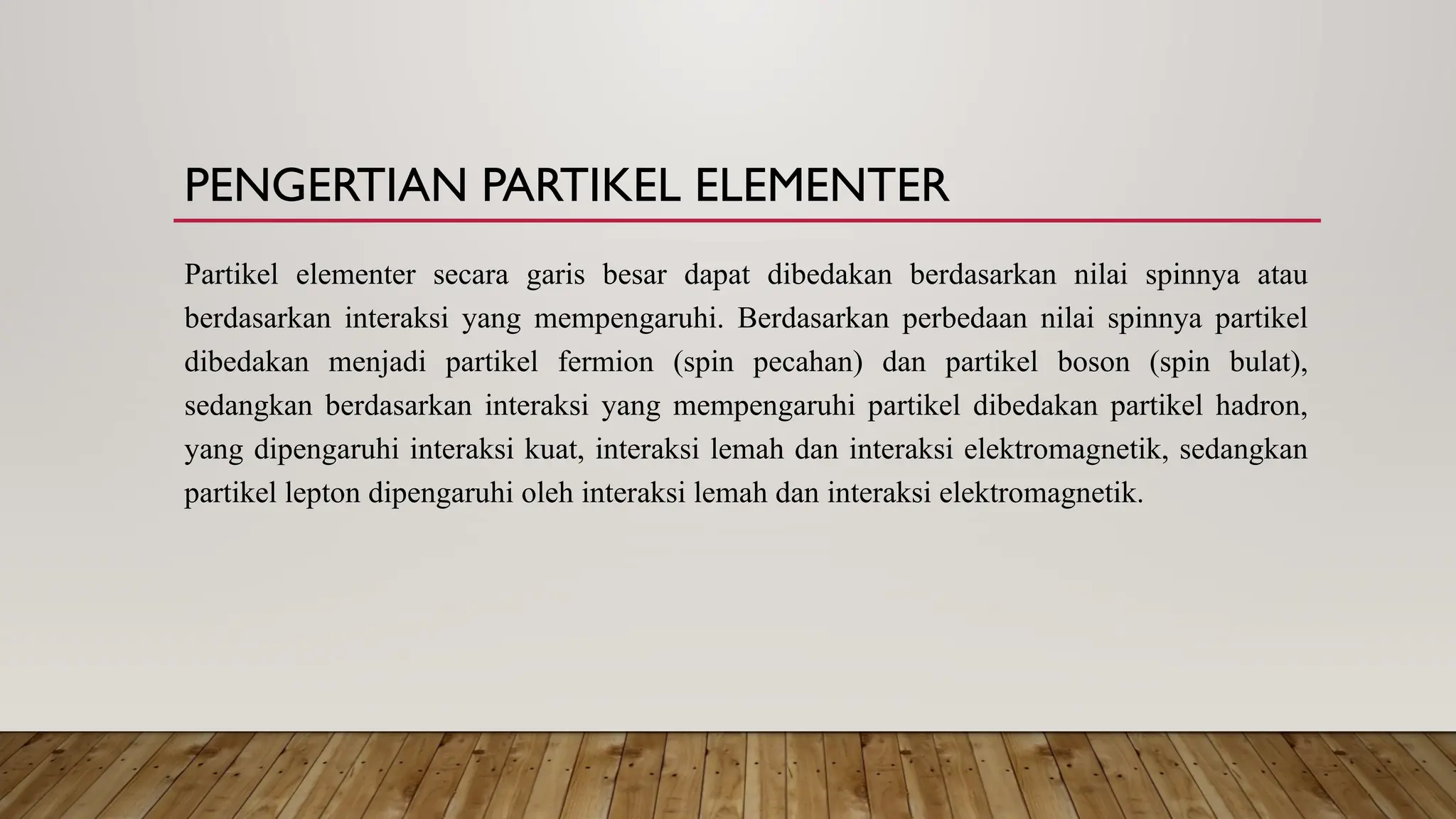 PENGERTIAN PARTIKEL ELEMENTER

Partikel elementer secara garis besar dapat dibedakan berdasarkan nilai spinnya atau berdasarkan interaksi yang mempengaruhi. Berdasarkan perbedaan nilai spinnya partikel dibedakan menjadi partikel fermion (spin pecahan) dan partikel boson (spin bulat), sedangkan berdasarkan interaksi yang mempengaruhi partikel dibedakan partikel hadron, yang dipengaruhi interaksi kuat, interaksi lemah dan interaksi elektromagnetik, sedangkan partikel lepton dipengaruhi oleh interaksi lemah dan interaksi elektromagnetik.